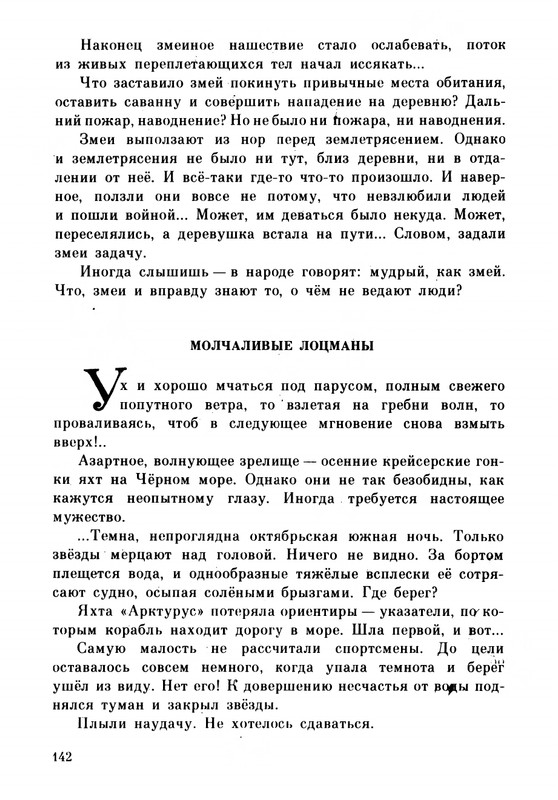 Наконец змеиное нашествие стало ослабевать, поток из живых переплетающихся тел начал иссякать...

Что заставило змей покинуть привычные места обитания, оставить саванну и совершить нападение на деревню? Дальний пожар, наводнение? Но не было ни пожара, ни наводнения.

Змеи выползают из нор перед землетрясением. Однако и землетрясения не было ни тут, близ деревни, ни в отдалении от неё. И всё-таки где-то что-то произошло. И наверное, ползли они вовсе не потому, что невзлюбили людей и пошли войной... Может, им деваться было некуда. Может, переселялись, а деревушка встала на пути... Словом, задали змеи задачу.

Иногда слышишь — в народе говорят: мудрый, как змей. Что, змеи и вправду знают то, о чём не ведают люди?

МОЛЧАЛИВЫЕ ЛОЦМАНЫ

Ух и хорошо мчаться под парусом, полным свежего попутного ветра, то взлетая на гребни волн, то проваливаясь, чтоб в следующее мгновение снова взмыть вверх!..

Азартное, волнующее зрелище — осенние крейсерские гонки яхт на Чёрном море. Однако они не так безобидны, как кажутся неопытному глазу. Иногда требуется настоящее мужество.

...Темна, непроглядна октябрьская южная ночь. Только звёзды мерцают над головой. Ничего не видно. За бортом плещется вода, и однообразные тяжёлые всплески её сотрясают судно, осыпая солёными брызгами. Где берег?

Яхта «Арктурус» потеряла ориентиры — указатели, по которым корабль находит дорогу в море. Шла первой, и вот...

Самую малость не рассчитали спортсмены. До цели оставалось совсем немного, когда упала темнота и берег ушёл из виду. Нет его! К довершению несчастья от воды поднялся туман и закрыл звёзды.

Плыли наудачу. Не хотелось сдаваться.

142